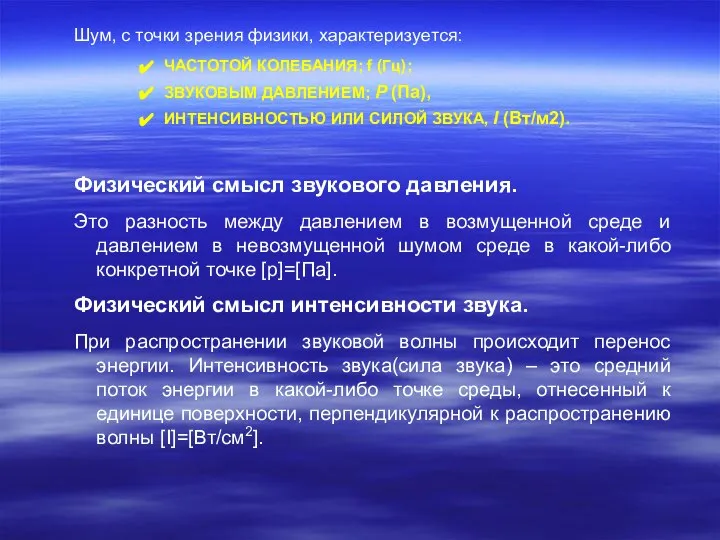 Шум, с точки зрения физики, характеризуется:

✔ ЧАСТОТОЙ КОЛЕБАНИЯ; f (Гц);
✔ ЗВУКОВЫМ ДАВЛЕНИЕМ; P (Па),
✔ ИНТЕНСИВНОСТЬЮ ИЛИ СИЛОЙ ЗВУКА, I (Вт/м2).

Физический смысл звукового давления.

Это разность между давлением в возмущенной среде и давлением в невозмущенной шумом среде в какой-либо конкретной точке [p]=[Па].

Физический смысл интенсивности звука.

При распространении звуковой волны происходит перенос энергии. Интенсивность звука(сила звука) – это средний поток энергии в какой-либо точке среды, отнесенный к единице поверхности, перпендикулярной к распространению волны [I]=[Вт/см$^2$].